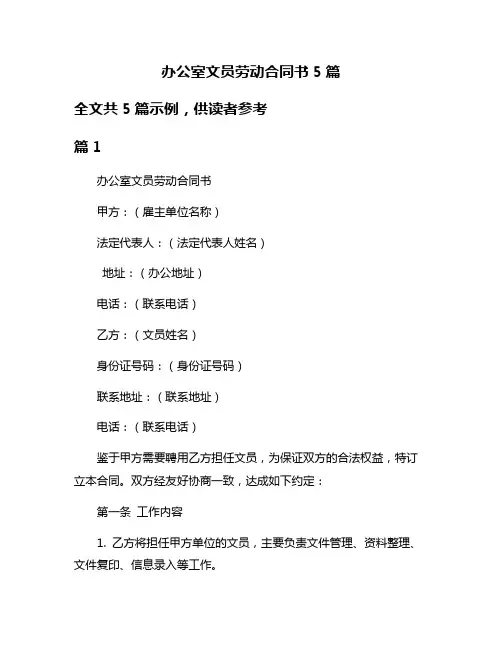 办公室文员劳动合同书 5 篇

全文共 5 篇示例，供读者参考

篇 1

办公室文员劳动合同书

甲方：（雇主单位名称）

法定代表人：（法定代表人姓名）

地址：（办公地址）

电话：（联系电话）

乙方：（文员姓名）

身份证号码：（身份证号码）

联系地址：（联系地址）

电话：（联系电话）

鉴于甲方需要聘用乙方担任文员，为保证双方的合法权益，特订立本合同。双方经友好协商一致，达成如下约定：

第一条 工作内容

1. 乙方将担任甲方单位的文员，主要负责文件管理、资料整理、文件复印、信息录入等工作。